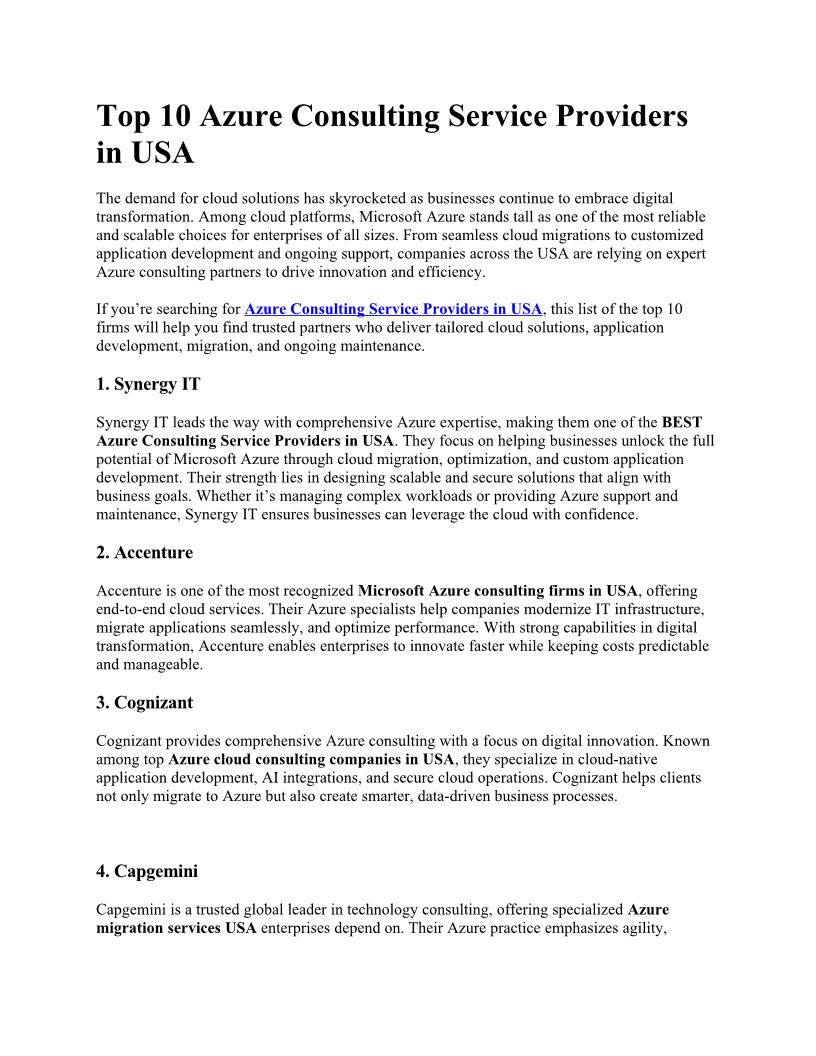 Top 10 Azure Consulting Service Providers in USA

The demand for cloud solutions has skyrocketed as businesses continue to embrace digital transformation. Among cloud platforms, Microsoft Azure stands tall as one of the most reliable and scalable choices for enterprises of all sizes. From seamless cloud migrations to customized application development and ongoing support, companies across the USA are relying on expert Azure consulting partners to drive innovation and efficiency.

If you're searching for Azure Consulting Service Providers in USA, this list of the top 10 firms will help you find trusted partners who deliver tailored cloud solutions, application development, migration, and ongoing maintenance.

1. Synergy IT

Synergy IT leads the way with comprehensive Azure expertise, making them one of the BEST Azure Consulting Service Providers in USA. They focus on helping businesses unlock the full potential of Microsoft Azure through cloud migration, optimization, and custom application development. Their strength lies in designing scalable and secure solutions that align with business goals. Whether it's managing complex workloads or providing Azure support and maintenance, Synergy IT ensures businesses can leverage the cloud with confidence.

2. Accenture

Accenture is one of the most recognized Microsoft Azure consulting firms in USA, offering end-to-end cloud services. Their Azure specialists help companies modernize IT infrastructure, migrate applications seamlessly, and optimize performance. With strong capabilities in digital transformation, Accenture enables enterprises to innovate faster while keeping costs predictable and manageable.

3. Cognizant

Cognizant provides comprehensive Azure consulting with a focus on digital innovation. Known among top Azure cloud consulting companies in USA, they specialize in cloud-native application development, AI integrations, and secure cloud operations. Cognizant helps clients not only migrate to Azure but also create smarter, data-driven business processes.

4. Capgemini

Capgemini is a trusted global leader in technology consulting, offering specialized Azure migration services USA enterprises depend on. Their Azure practice emphasizes agility,